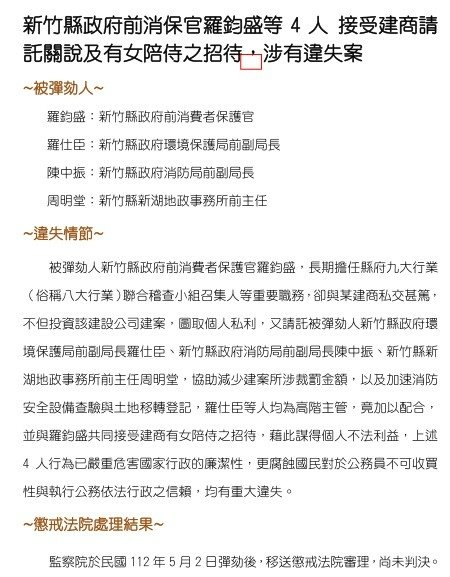 新竹縣政府前消保官羅鈞盛等 4 人 接受建商請託關說及有女陪侍之招待，涉有違失案

~被彈劾人~

羅鈞盛：新竹縣政府前消費者保護官

羅仕臣：新竹縣政府環境保護局前副局長

陳中振：新竹縣政府消防局前副局長

周明堂：新竹縣新湖地政事務所前主任

~違失情節~

被彈劾人新竹縣政府前消費者保護官羅鈞盛，長期擔任縣府九大行業（俗稱八大行業）聯合稽查小組召集人等重要職務，卻與某建商私交甚篤，不但投資該建設公司建案，圖取個人私利，又請託被彈劾人新竹縣政府環境保護局前副局長羅仕臣、新竹縣政府消防局前副局長陳中振、新竹縣新湖地政事務所前主任周明堂，協助減少建案所涉裁罰金額，以及加速消防安全設備查驗與土地移轉登記，羅仕臣等人均為高階主管，竟加以配合，並與羅鈞盛共同接受建商有女陪侍之招待，藉此謀得個人不法利益，上述 4 人行為已嚴重危害國家行政的廉潔性，更腐蝕國民對於公務員不可收買性與執行公務依法行政之信賴，均有重大違失。

~懲戒法院處理結果~

監察院於民國 112 年 5 月 2 日彈劾後，移送懲戒法院審理，尚未判決。